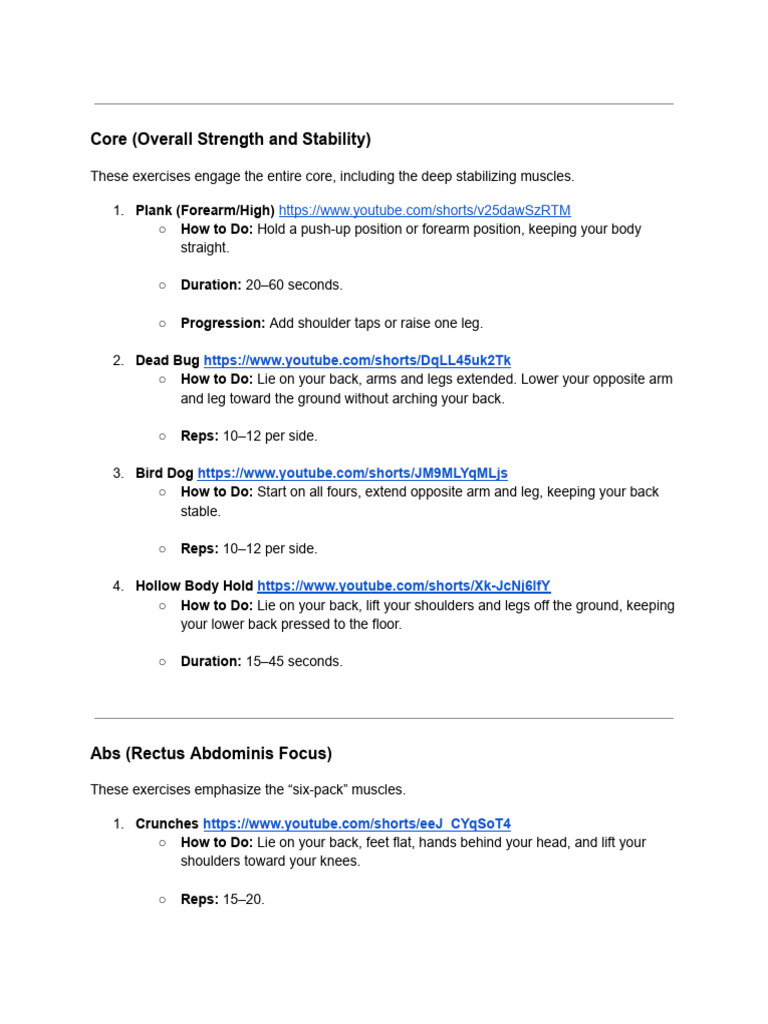 Core (Overall Strength and Stability)

These exercises engage the entire core, including the deep stabilizing muscles.

1. Plank (Forearm/High) https://www.youtube.com/shorts/v25dawSzRTM
○ How to Do: Hold a push-up position or forearm position, keeping your body straight.

○ Duration: 20–60 seconds.

○ Progression: Add shoulder taps or raise one leg.

2. Dead Bug https://www.youtube.com/shorts/DqLL45uk2Tk
○ How to Do: Lie on your back, arms and legs extended. Lower your opposite arm and leg toward the ground without arching your back.

○ Reps: 10–12 per side.

3. Bird Dog https://www.youtube.com/shorts/JM9MLYqMLjs
○ How to Do: Start on all fours, extend opposite arm and leg, keeping your back stable.

○ Reps: 10–12 per side.

4. Hollow Body Hold https://www.youtube.com/shorts/Xk-JcNj6lfY
○ How to Do: Lie on your back, lift your shoulders and legs off the ground, keeping your lower back pressed to the floor.

○ Duration: 15–45 seconds.

Abs (Rectus Abdominis Focus)

These exercises emphasize the “six-pack” muscles.

1. Crunches https://www.youtube.com/shorts/eeJ_CYqSoT4
○ How to Do: Lie on your back, feet flat, hands behind your head, and lift your shoulders toward your knees.

○ Reps: 15–20.